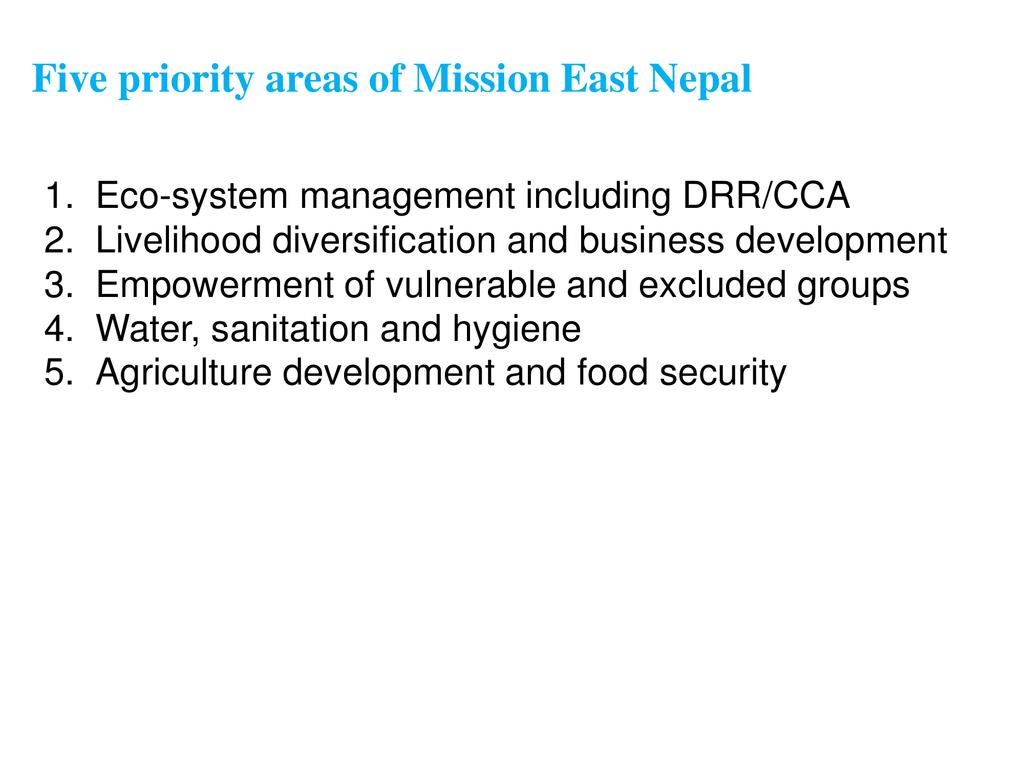 Five priority areas of Mission East Nepal

1. Eco-system management including DRR/CCA
2. Livelihood diversification and business development
3. Empowerment of vulnerable and excluded groups
4. Water, sanitation and hygiene
5. Agriculture development and food security